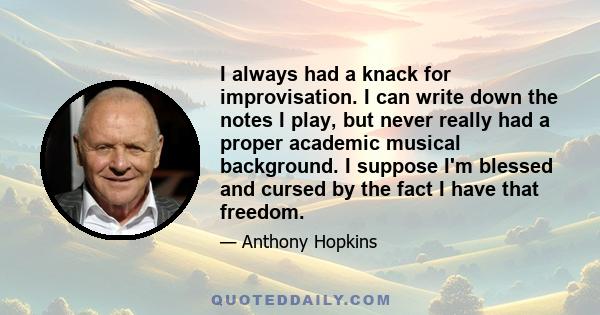 I always had a knack for improvisation. I can write down the notes I play, but never really had a proper academic musical background. I suppose I'm blessed and cursed by the fact I have that freedom.

— Anthony Hopkins

QUOTEDDAILY.COM